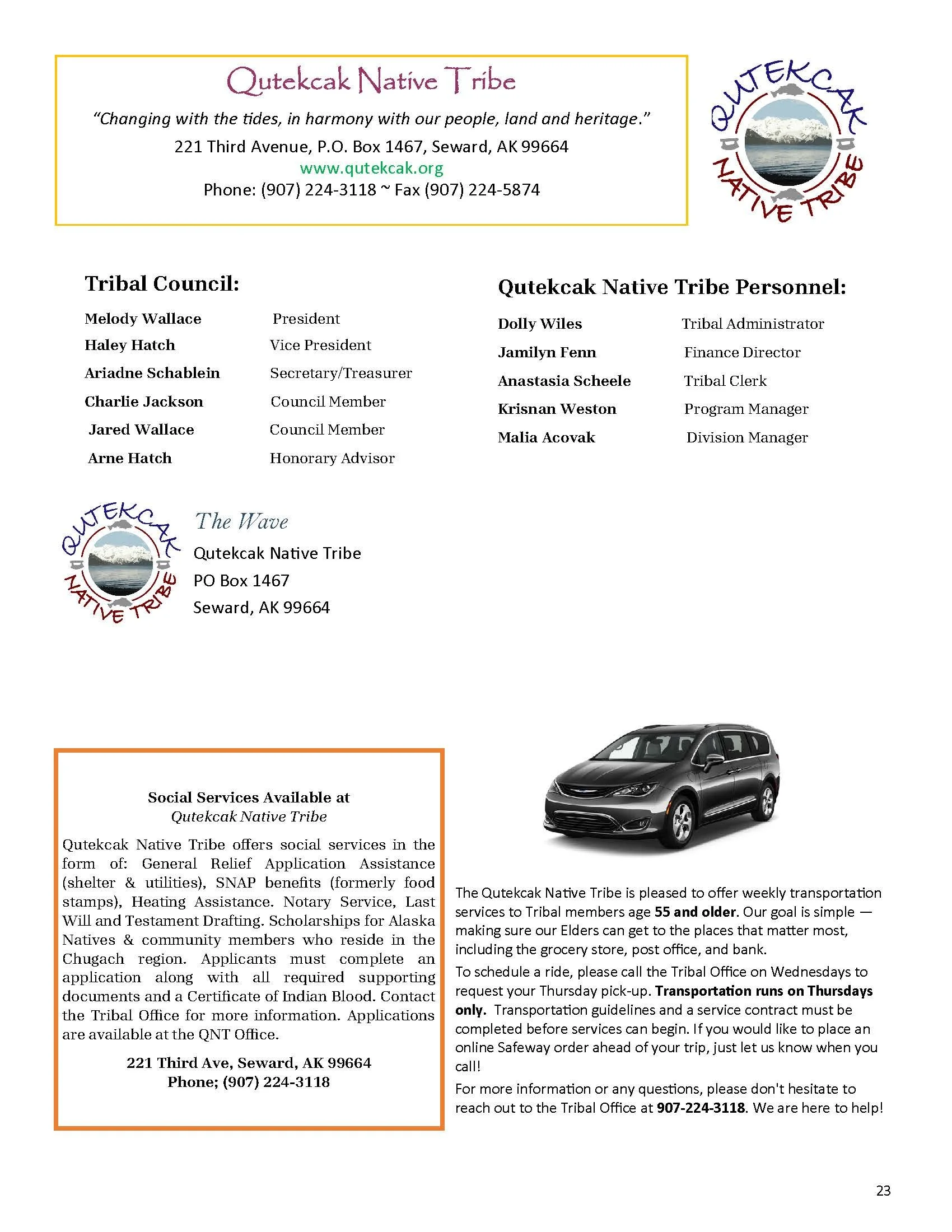 Qutekcak Native Tribe

"Changing with the tides, in harmony with our people, land and heritage."

221 Third Avenue, P.O. Box 1467, Seward, AK 99664

www.qutekcak.org

Phone: (907) 224-3118 ~ Fax (907) 224-5874

QUTEKCAK NATIVE TRIBE

Tribal Council:

| | |
|---|---|
| Melody Wallace | President |
| Haley Hatch | Vice President |
| Ariadne Schablein | Secretary/Treasurer |
| Charlie Jackson | Council Member |
| Jared Wallace | Council Member |
| Arne Hatch | Honorary Advisor |

Qutekcak Native Tribe Personnel:

| | |
|---|---|
| Dolly Wiles | Tribal Administrator |
| Jamilyn Fenn | Finance Director |
| Anastasia Scheele | Tribal Clerk |
| Krisnan Weston | Program Manager |
| Malia Acovak | Division Manager |

QUTEKCAK NATIVE TRIBE

The Wave

Qutekcak Native Tribe

PO Box 1467

Seward, AK 99664

Social Services Available at
Qutekcak Native Tribe

Qutekcak Native Tribe offers social services in the form of: General Relief Application Assistance (shelter & utilities), SNAP benefits (formerly food stamps), Heating Assistance. Notary Service, Last Will and Testament Drafting. Scholarships for Alaska Natives & community members who reside in the Chugach region. Applicants must complete an application along with all required supporting documents and a Certificate of Indian Blood. Contact the Tribal Office for more information. Applications are available at the QNT Office.

221 Third Ave, Seward, AK 99664
Phone; (907) 224-3118

The Qutekcak Native Tribe is pleased to offer weekly transportation services to Tribal members age 55 and older. Our goal is simple — making sure our Elders can get to the places that matter most, including the grocery store, post office, and bank.

To schedule a ride, please call the Tribal Office on Wednesdays to request your Thursday pick-up. Transportation runs on Thursdays only. Transportation guidelines and a service contract must be completed before services can begin. If you would like to place an online Safeway order ahead of your trip, just let us know when you call!

For more information or any questions, please don't hesitate to reach out to the Tribal Office at 907-224-3118. We are here to help!

23